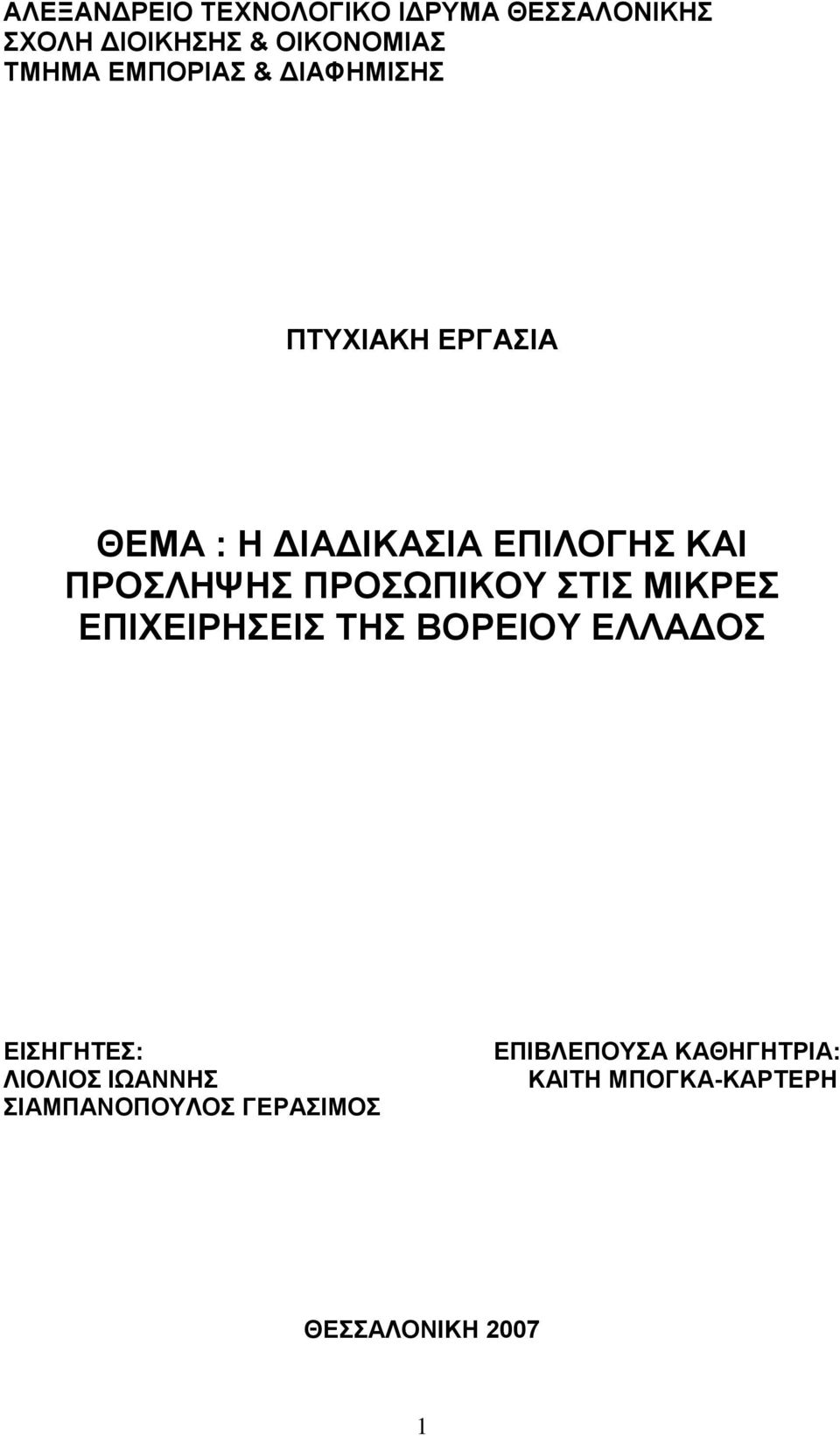 ΑΛΕΞΑΝΔΡΕΙΟ ΤΕΧΝΟΛΟΓΙΚΟ ΙΔΡΥΜΑ ΘΕΣΣΑΛΟΝΙΚΗΣ
ΣΧΟΛΗ ΔΙΟΙΚΗΣΗΣ & ΟΙΚΟΝΟΜΙΑΣ
ΤΜΗΜΑ ΕΜΠΟΡΙΑΣ & ΔΙΑΦΗΜΙΣΗΣ

ΠΤΥΧΙΑΚΗ ΕΡΓΑΣΙΑ

ΘΕΜΑ : Η ΔΙΑΔΙΚΑΣΙΑ ΕΠΙΛΟΓΗΣ ΚΑΙ ΠΡΟΣΛΗΨΗΣ ΠΡΟΣΩΠΙΚΟΥ ΣΤΙΣ ΜΙΚΡΕΣ ΕΠΙΧΕΙΡΗΣΕΙΣ ΤΗΣ ΒΟΡΕΙΟΥ ΕΛΛΑΔΟΣ

ΕΙΣΗΓΗΤΕΣ:
ΛΙΟΛΙΟΣ ΙΩΑΝΝΗΣ
ΣΙΑΜΠΑΝΟΠΟΥΛΟΣ ΓΕΡΑΣΙΜΟΣ

ΕΠΙΒΛΕΠΟΥΣΑ ΚΑΘΗΓΗΤΡΙΑ:
ΚΑΙΤΗ ΜΠΟΓΚΑ-ΚΑΡΤΕΡΗ

ΘΕΣΣΑΛΟΝΙΚΗ 2007

1